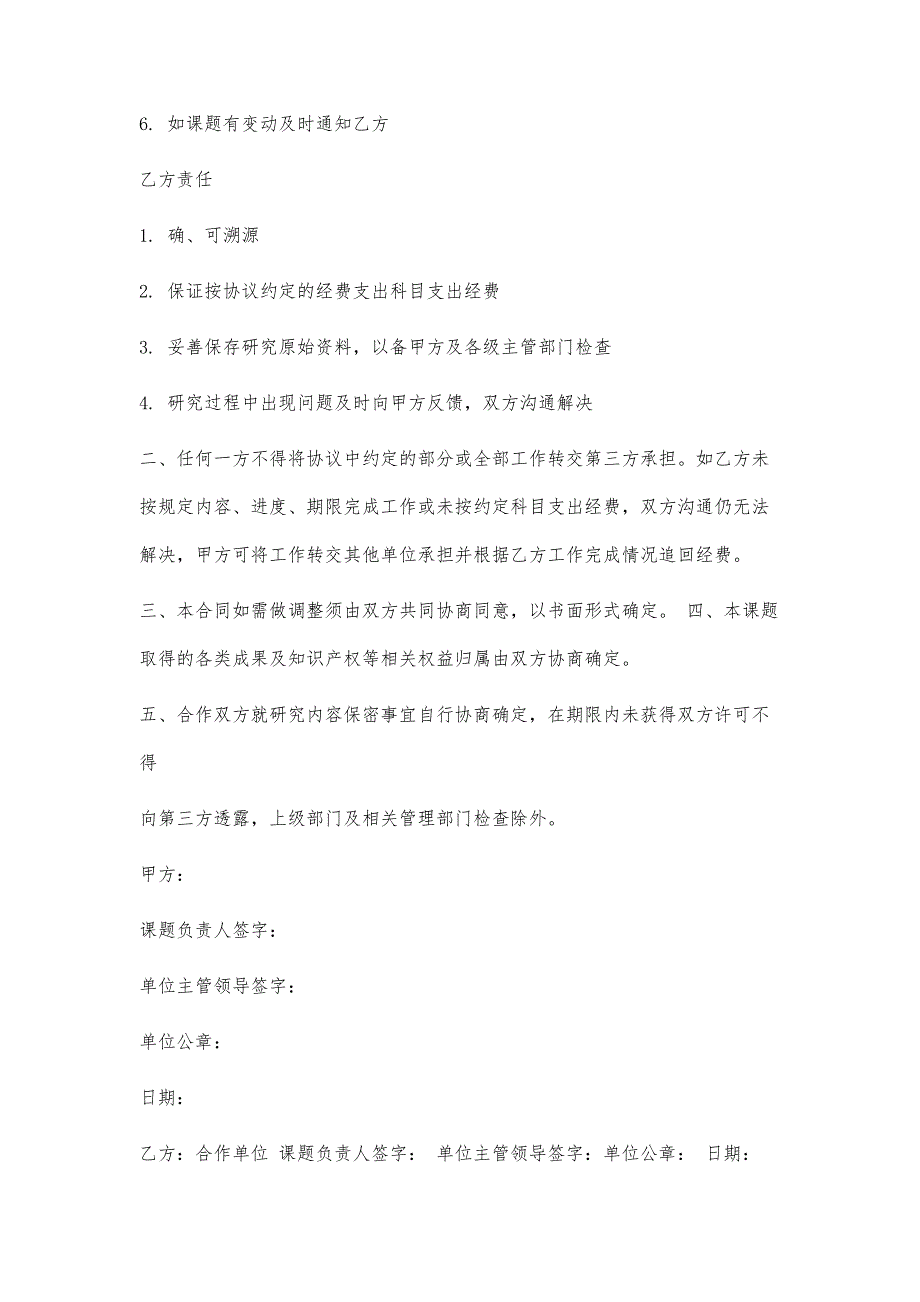 6. 如课题有变动及时通知乙方

乙方责任

1. 确、可溯源

2. 保证按协议约定的经费支出科目支出经费

3. 妥善保存研究原始资料，以备甲方及各级主管部门检查

4. 研究过程中出现问题及时向甲方反馈，双方沟通解决

二、任何一方不得将协议中约定的部分或全部工作转交第三方承担。如乙方未按规定内容、进度、期限完成工作或未按约定科目支出经费，双方沟通仍无法解决，甲方可将工作转交其他单位承担并根据乙方工作完成情况追回经费。

三、本合同如需做调整须由双方共同协商同意，以书面形式确定。 四、本课题取得的各类成果及知识产权等相关权益归属由双方协商确定。

五、合作双方就研究内容保密事宜自行协商确定，在期限内未获得双方许可不得

向第三方透露，上级部门及相关管理部门检查除外。

甲方：

课题负责人签字：

单位主管领导签字：

单位公章：

日期：

乙方：合作单位 课题负责人签字： 单位主管领导签字：单位公章： 日期：